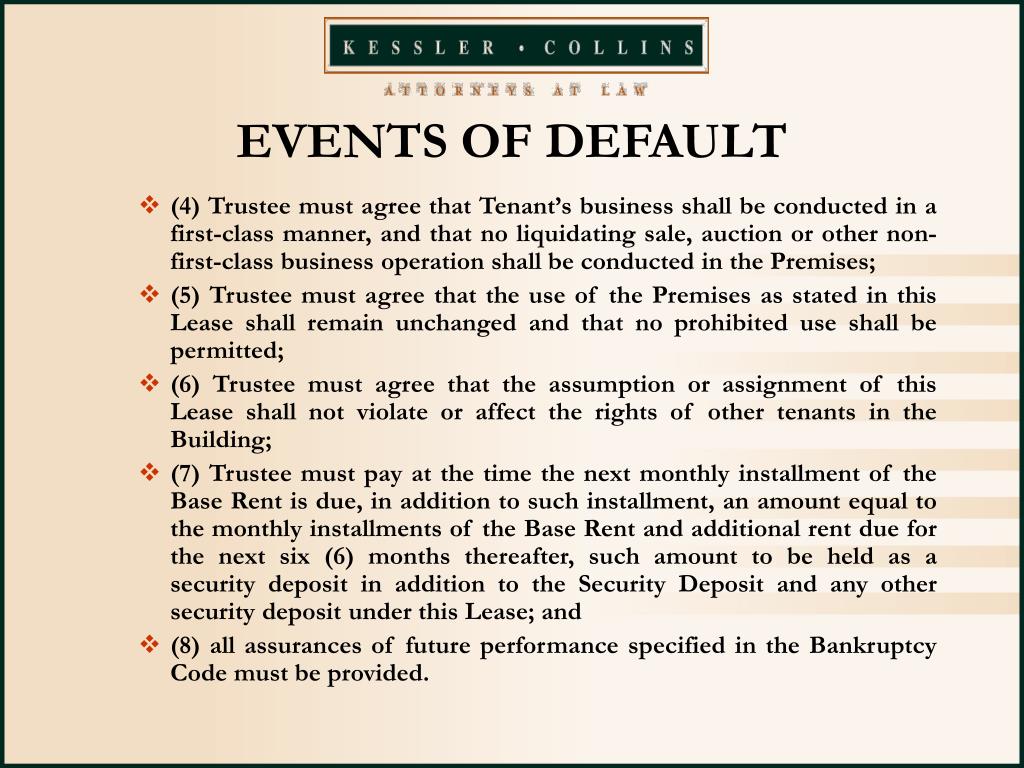 KESSLER • COLLINS
ATTORNEYS AT LAW

EVENTS OF DEFAULT

❖ (4) Trustee must agree that Tenant's business shall be conducted in a first-class manner, and that no liquidating sale, auction or other non-first-class business operation shall be conducted in the Premises;

❖ (5) Trustee must agree that the use of the Premises as stated in this Lease shall remain unchanged and that no prohibited use shall be permitted;

❖ (6) Trustee must agree that the assumption or assignment of this Lease shall not violate or affect the rights of other tenants in the Building;

❖ (7) Trustee must pay at the time the next monthly installment of the Base Rent is due, in addition to such installment, an amount equal to the monthly installments of the Base Rent and additional rent due for the next six (6) months thereafter, such amount to be held as a security deposit in addition to the Security Deposit and any other security deposit under this Lease; and

❖ (8) all assurances of future performance specified in the Bankruptcy Code must be provided.